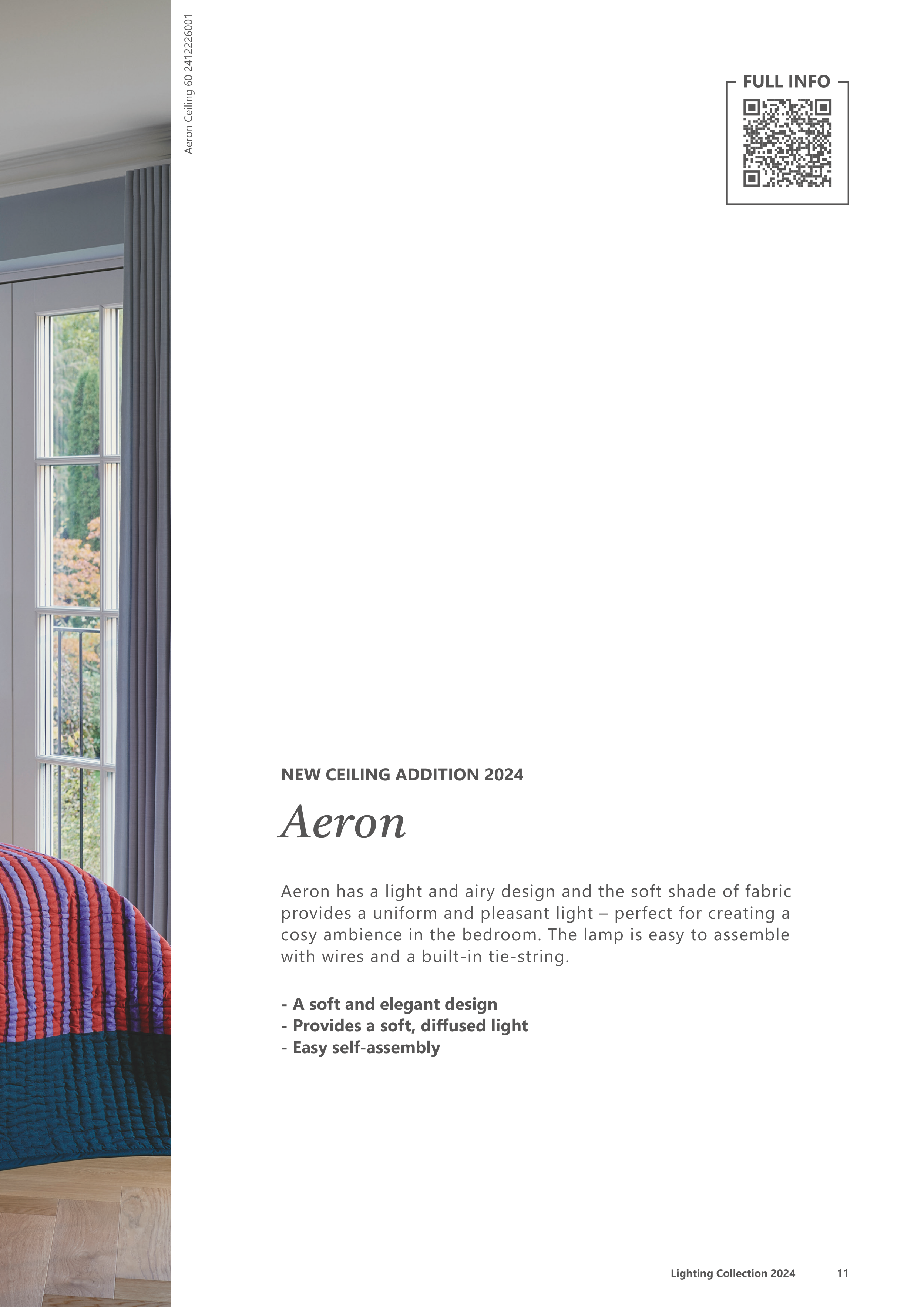 Aeron Ceiling 60 2412226001

FULL INFO

NEW CEILING ADDITION 2024

Aeron

Aeron has a light and airy design and the soft shade of fabric provides a uniform and pleasant light – perfect for creating a cosy ambience in the bedroom. The lamp is easy to assemble with wires and a built-in tie-string.

- A soft and elegant design
- Provides a soft, diffused light
- Easy self-assembly

Lighting Collection 2024 11